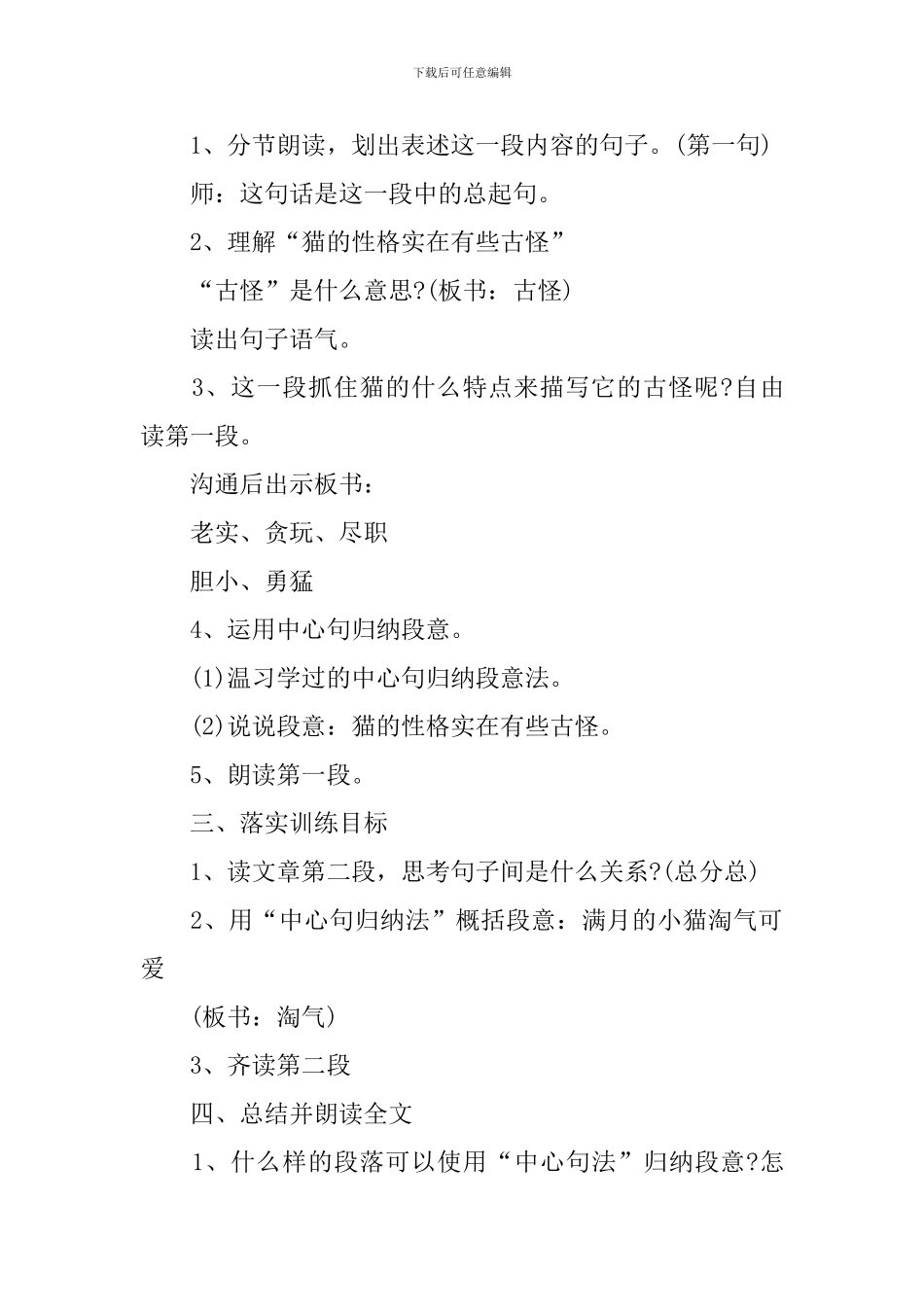 下载后可任意编辑

1、分节朗读，划出表述这一段内容的句子。(第一句)

师：这句话是这一段中的总起句。

2、理解“猫的性格实在有些古怪”

“古怪”是什么意思?(板书：古怪)

读出句子语气。

3、这一段抓住猫的什么特点来描写它的古怪呢?自由读第一段。

沟通后出示板书：

老实、贪玩、尽职

胆小、勇猛

4、运用中心句归纳段意。

(1)温习学过的中心句归纳段意法。

(2)说说段意：猫的性格实在有些古怪。

5、朗读第一段。

三、落实训练目标

1、读文章第二段，思考句子间是什么关系?(总分总)

2、用“中心句归纳法”概括段意：满月的小猫淘气可爱

(板书：淘气)

3、齐读第二段

四、总结并朗读全文

1、什么样的段落可以使用“中心句法”归纳段意?怎